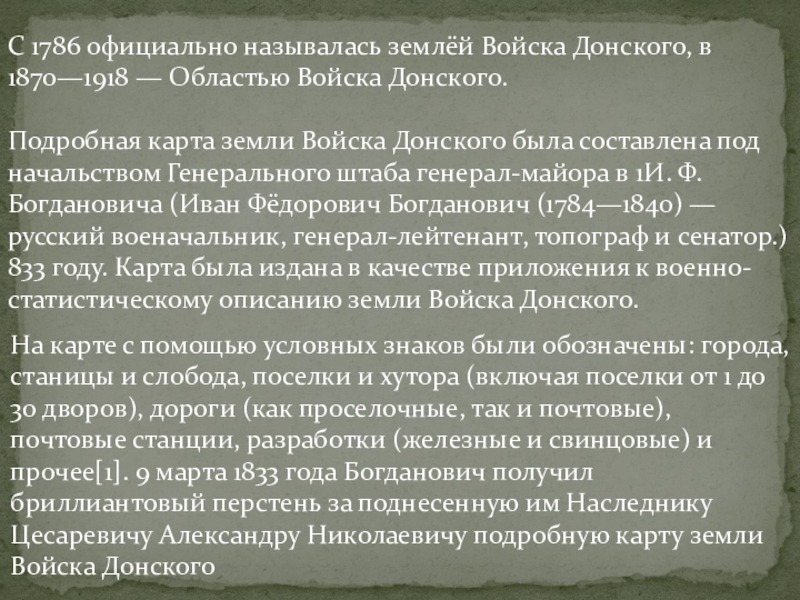 С 1786 официально называлась землёй Войска Донского, в 1870—1918 — Областью Войска Донского.

Подробная карта земли Войска Донского была составлена под начальством Генерального штаба генерал-майора в 1И. Ф. Богдановича (Иван Фёдорович Богданович (1784—1840) — русский военачальник, генерал-лейтенант, топограф и сенатор.) 833 году. Карта была издана в качестве приложения к военно-статистическому описанию земли Войска Донского.

На карте с помощью условных знаков были обозначены: города, станицы и слобода, поселки и хутора (включая поселки от 1 до 30 дворов), дороги (как проселочные, так и почтовые), почтовые станции, разработки (железные и свинцовые) и прочее[1]. 9 марта 1833 года Богданович получил бриллиантовый перстень за поднесенную им Наследнику Цесаревичу Александру Николаевичу подробную карту земли Войска Донского